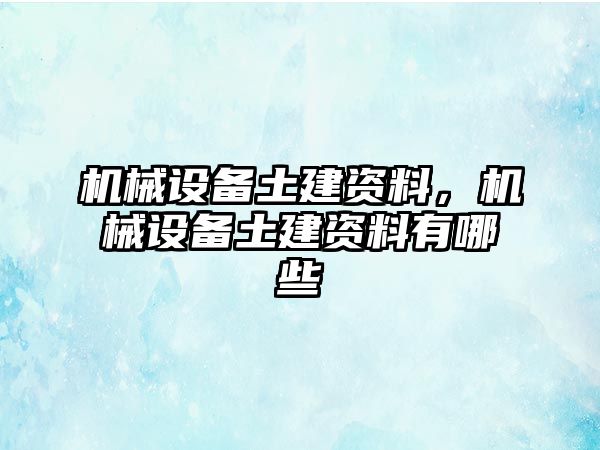 机械设备土建资料，机械设备土建资料有哪些